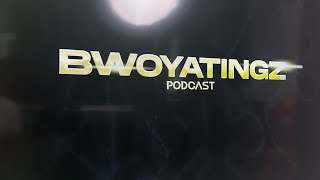 BWOYATINGZ
PODCAST